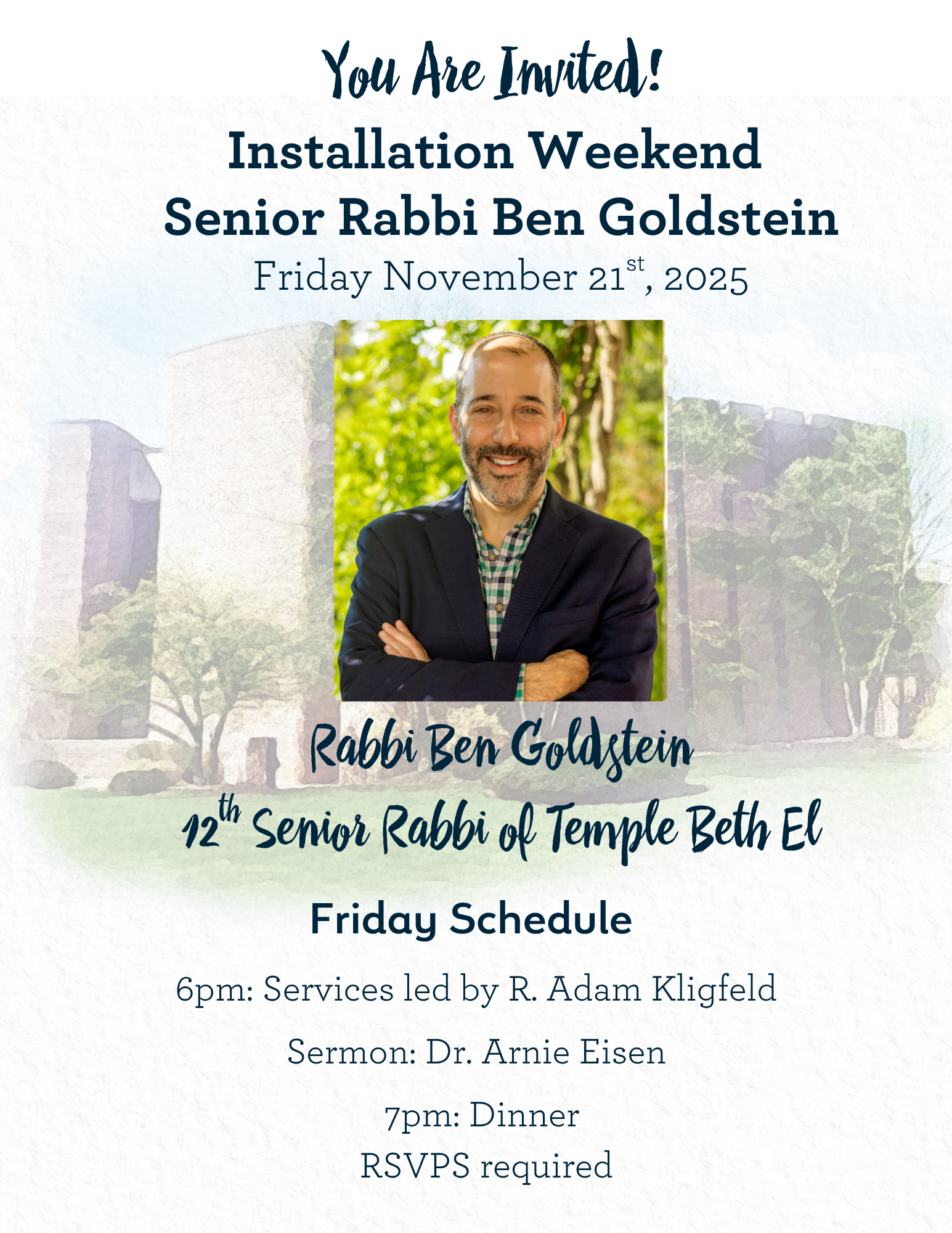 You Are Invited!

Installation Weekend
Senior Rabbi Ben Goldstein

Friday November 21st, 2025

Rabbi Ben Goldstein
12th Senior Rabbi of Temple Beth El

Friday Schedule

6pm: Services led by R. Adam Kligfeld

Sermon: Dr. Arnie Eisen

7pm: Dinner
RSVPS required